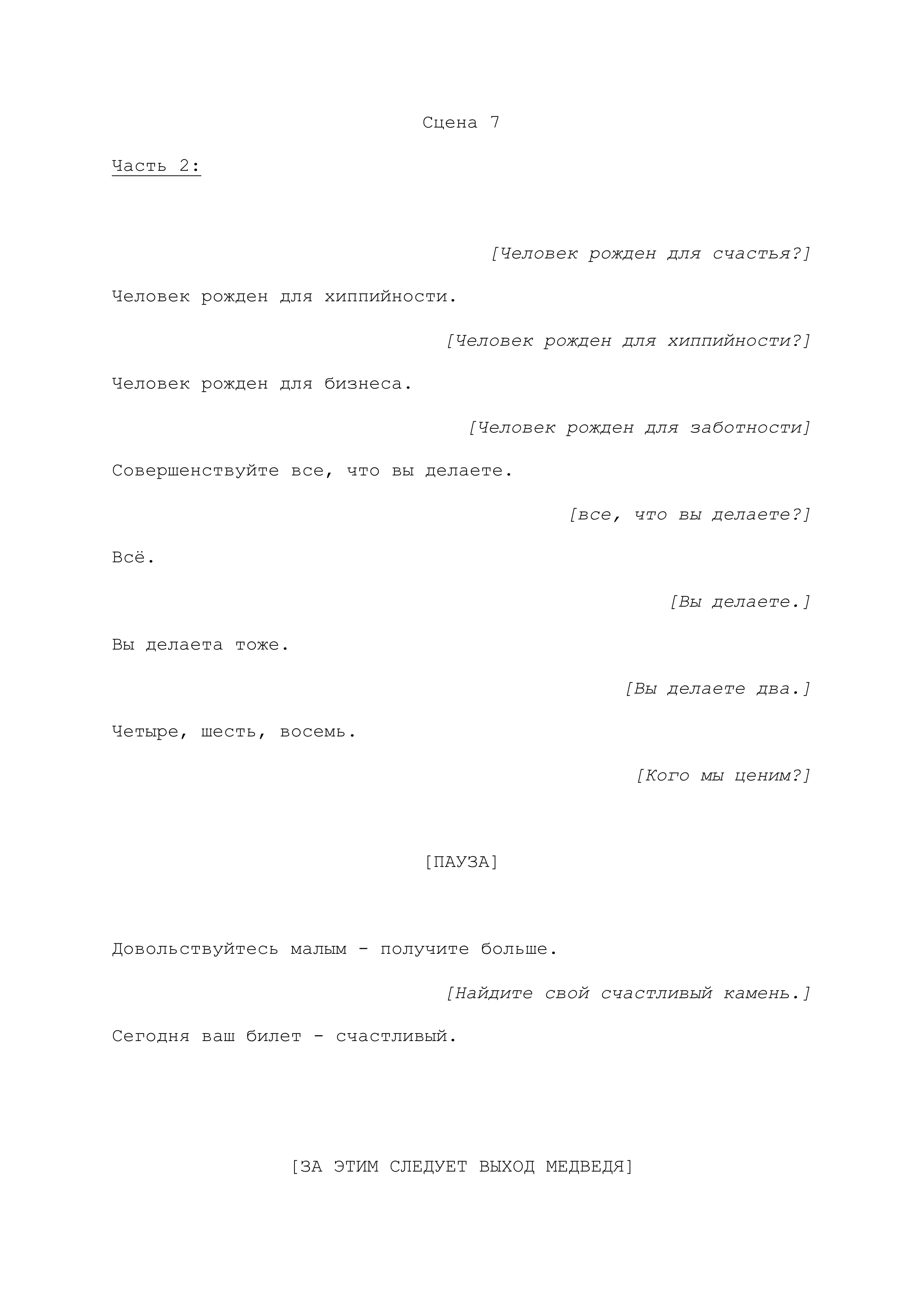 Сцена 7

Часть 2:

[Человек рожден для счастья?]

Человек рожден для хиппийности.

[Человек рожден для хиппийности?]

Человек рожден для бизнеса.

[Человек рожден для заботности]

Совершенствуйте все, что вы делаете.

[все, что вы делаете?]

Всё.

[Вы делаете.]

Вы делаета тоже.

[Вы делаете два.]

Четыре, шесть, восемь.

[Кого мы ценим?]

[ПАУЗА]

Довольствуйтесь малым - получите больше.

[Найдите свой счастливый камень.]

Сегодня ваш билет - счастливый.

[ЗА ЭТИМ СЛЕДУЕТ ВЫХОД МЕДВЕДЯ]